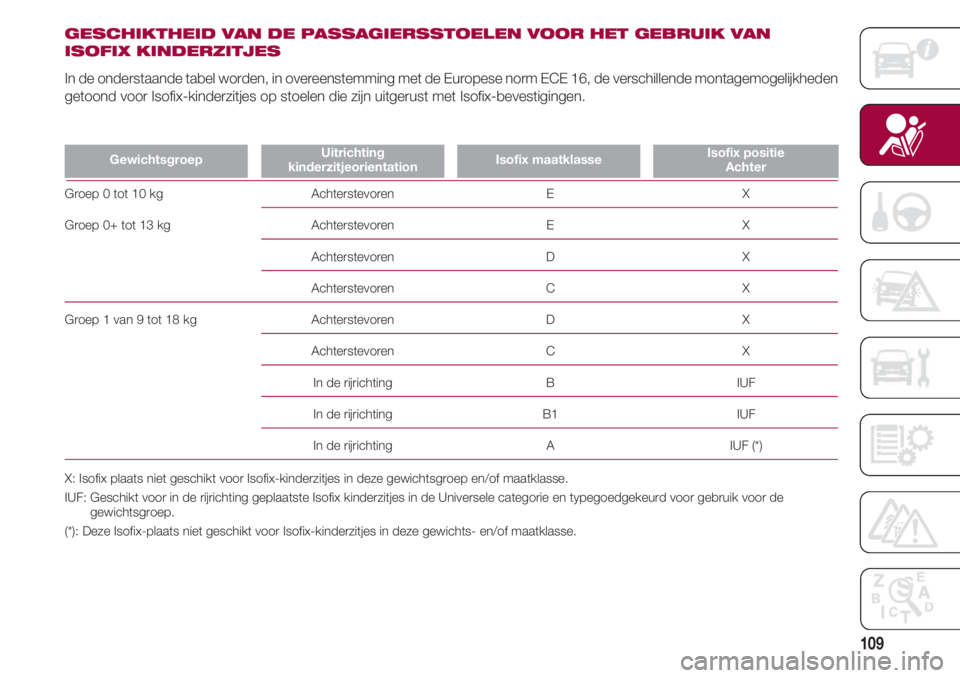 GESCHIKTHEID VAN DE PASSAGIERSSTOELEN VOOR HET GEBRUIK VAN ISOFIX KINDERZITJES

In de onderstaande tabel worden, in overeenstemming met de Europese norm ECE 16, de verschillende montagemogelijkheden getoond voor Isofix-kinderzitjes op stoelen die zijn uitgerust met Isofix-bevestigingen.

| Gewichtsgroep | Uitrichting kinderzitjeorientation | Isofix maatklasse | Isofix positie Achter |
|---|---|---|---|
| Groep 0 tot 10 kg | Achterstevoren | E | X |
| Groep 0+ tot 13 kg | Achterstevoren | E | X |
| | Achterstevoren | D | X |
| | Achterstevoren | C | X |
| Groep 1 van 9 tot 18 kg | Achterstevoren | D | X |
| | Achterstevoren | C | X |
| | In de rijrichting | B | IUF |
| | In de rijrichting | B1 | IUF |
| | In de rijrichting | A | IUF (*) |

X: Isofix plaats niet geschikt voor Isofix-kinderzitjes in deze gewichtsgroep en/of maatklasse.

IUF: Geschikt voor in de rijrichting geplaatste Isofix kinderzitjes in de Universele categorie en typegoedgekeurd voor gebruik voor de gewichtsgroep.

(*): Deze Isofix-plaats niet geschikt voor Isofix-kinderzitjes in deze gewichts- en/of maatklasse.

Z E B A C T D

109

carmanualsonline.info